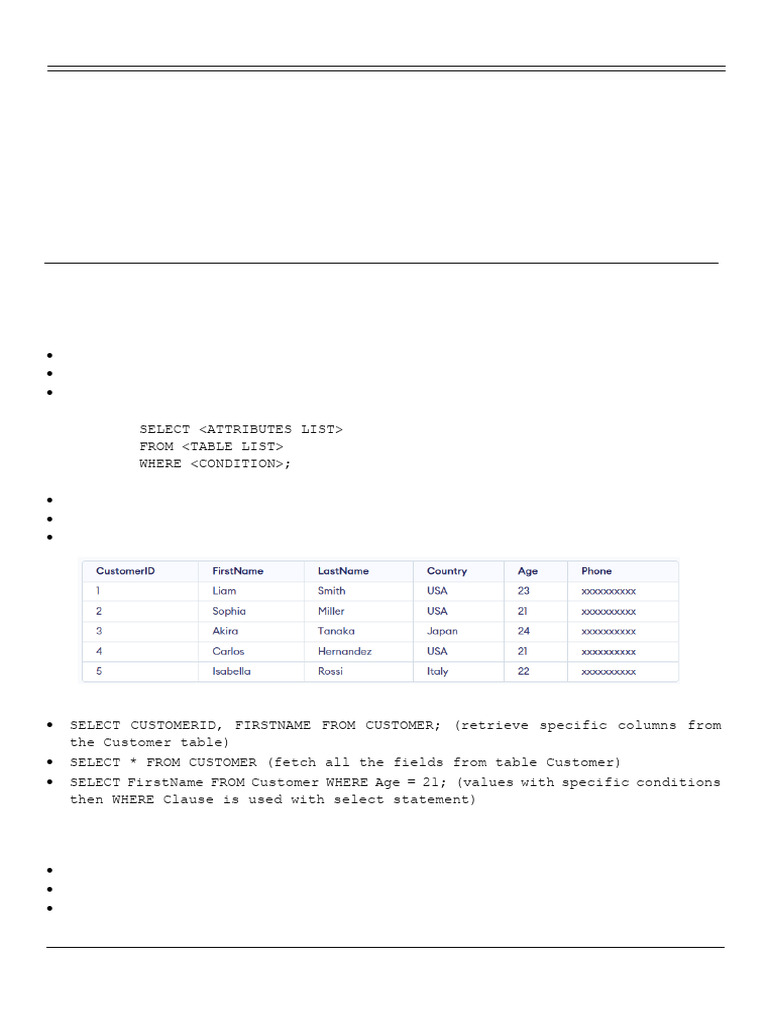 SELECT <ATTRIBUTES LIST>
FROM <TABLE LIST>
WHERE <CONDITION>;

| CustomerID | FirstName | LastName | Country | Age | Phone |
|---|---|---|---|---|---|
| 1 | Liam | Smith | USA | 23 | xxxxxxxxxx |
| 2 | Sophia | Miller | USA | 21 | xxxxxxxxxx |
| 3 | Akira | Tanaka | Japan | 24 | xxxxxxxxxx |
| 4 | Carlos | Hernandez | USA | 21 | xxxxxxxxxx |
| 5 | Isabella | Rossi | Italy | 22 | xxxxxxxxxx |

• SELECT CUSTOMERID, FIRSTNAME FROM CUSTOMER; (retrieve specific columns from the Customer table)
• SELECT * FROM CUSTOMER (fetch all the fields from table Customer)
• SELECT FirstName FROM Customer WHERE Age = 21; (values with specific conditions then WHERE Clause is used with select statement)